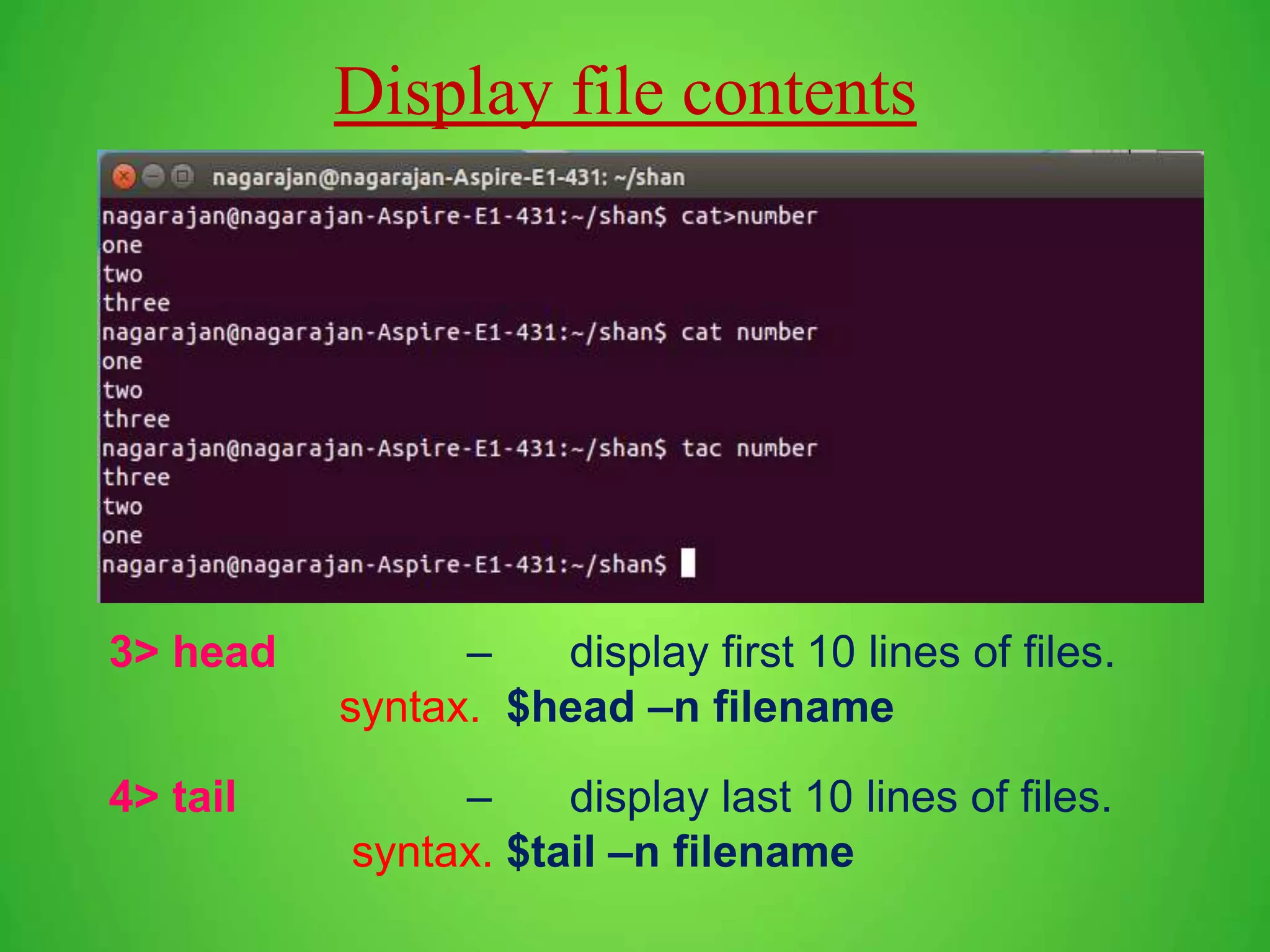 Display file contents

nagarajan@nagarajan-Aspire-E1-431: ~/shan

nagarajan@nagarajan-Aspire-E1-431:~/shan$ cat>number
one
two
three
nagarajan@nagarajan-Aspire-E1-431:~/shan$ cat number
one
two
three
nagarajan@nagarajan-Aspire-E1-431:~/shan$ tac number
three
two
one
nagarajan@nagarajan-Aspire-E1-431:~/shan$

3> head – display first 10 lines of files.
syntax. $head –n filename

4> tail – display last 10 lines of files.
syntax. $tail –n filename